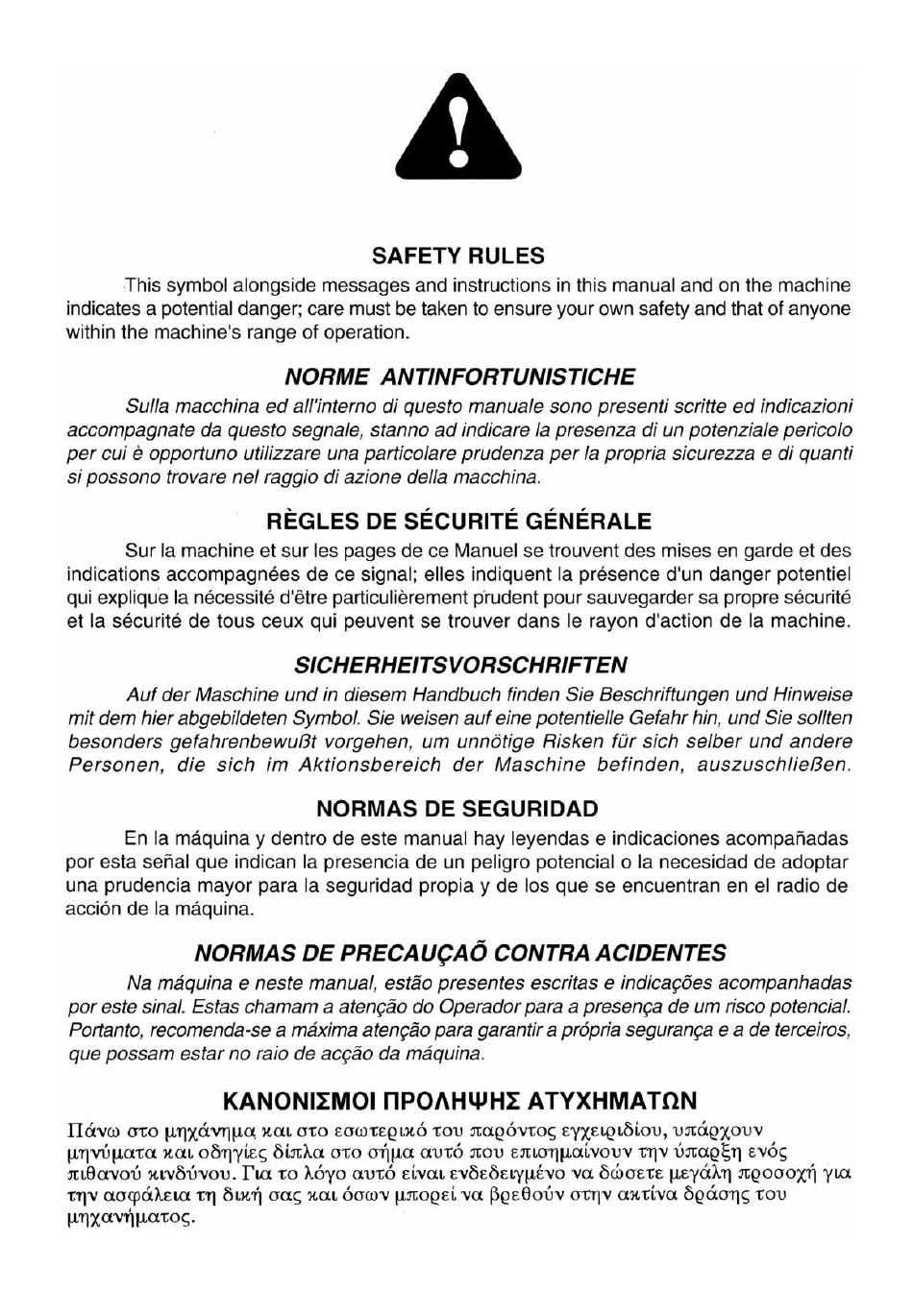 SAFETY RULES

This symbol alongside messages and instructions in this manual and on the machine indicates a potential danger; care must be taken to ensure your own safety and that of anyone within the machine's range of operation.

NORME ANTINFORTUNISTICHE

Sulla macchina ed all'interno di questo manuale sono presenti scritte ed indicazioni accompagnate da questo segnale, stanno ad indicare la presenza di un potenziale pericolo per cui è opportuno utilizzare una particolare prudenza per la propria sicurezza e di quanti si possono trovare nel raggio di azione della macchina.

RÈGLES DE SÉCURITÉ GÉNÉRALE

Sur la machine et sur les pages de ce Manuel se trouvent des mises en garde et des indications accompagnées de ce signal; elles indiquent la présence d'un danger potentiel qui explique la nécessité d'être particulièrement prudent pour sauvegarder sa propre sécurité et la sécurité de tous ceux qui peuvent se trouver dans le rayon d'action de la machine.

SICHERHEITSVORSCHRIFTEN

Auf der Maschine und in diesem Handbuch finden Sie Beschriftungen und Hinweise mit dem hier abgebildeten Symbol. Sie weisen auf eine potentielle Gefahr hin, und Sie sollten besonders gefahrenbewußt vorgehen, um unnötige Risken für sich selber und andere Personen, die sich im Aktionsbereich der Maschine befinden, auszuschließen.

NORMAS DE SEGURIDAD

En la máquina y dentro de este manual hay leyendas e indicaciones acompañadas por esta señal que indican la presencia de un peligro potencial o la necesidad de adoptar una prudencia mayor para la seguridad propia y de los que se encuentran en el radio de acción de la máquina.

NORMAS DE PRECAUÇAÕ CONTRA ACIDENTES

Na máquina e neste manual, estão presentes escritas e indicações acompanhadas por este sinal. Estas chamam a atenção do Operador para a presença de um risco potencial. Portanto, recomenda-se a máxima atenção para garantir a própria segurança e a de terceiros, que possam estar no raio de acção da máquina.

ΚΑΝΟΝΙΣΜΟΙ ΠΡΟΛΗΨΗΣ ΑΤΥΧΗΜΑΤΩΝ

Πάνω στο μηχάνημα και στο εσωτερικό του παρόντος εγχειριδίου, υπάρχουν μηνύματα και οδηγίες δίπλα στο σήμα αυτό που επισημαίνουν την ύπαρξη ενός πιθανού κινδύνου. Για το λόγο αυτό είναι ενδεδειγμένο να δώσετε μεγάλη προσοχή για την ασφάλεια τη δική σας και όσων μπορεί να βρεθούν στην ακτίνα δράσης του μηχανήματος.